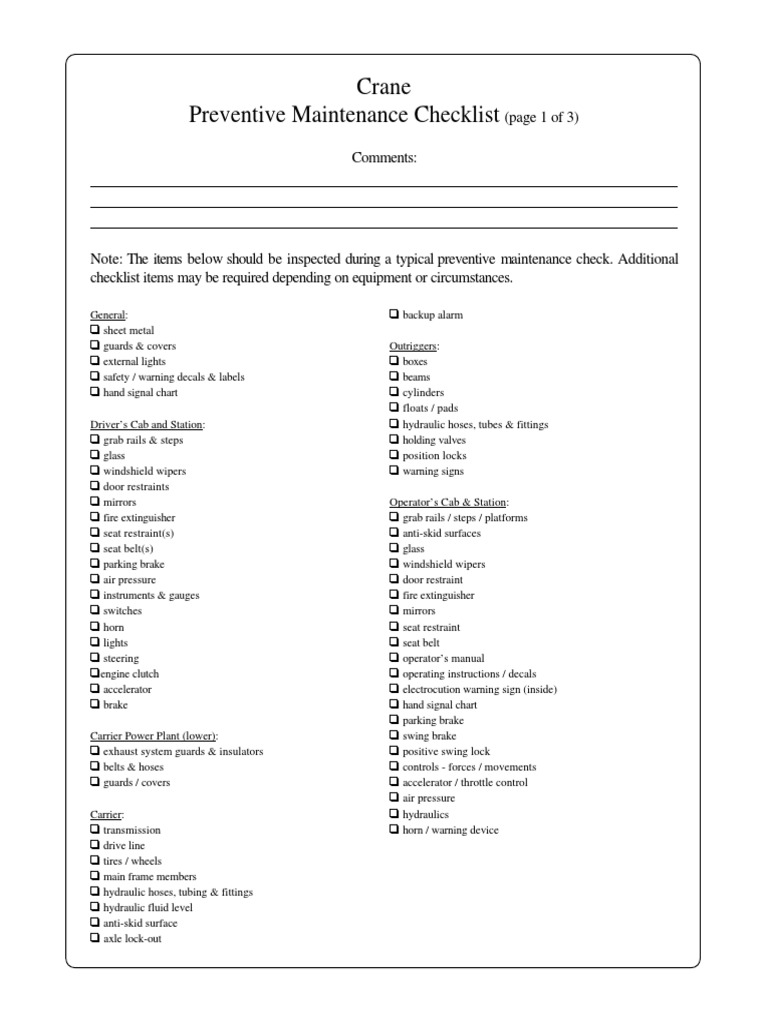 Crane
Preventive Maintenance Checklist (page 1 of 3)

Comments:

Note: The items below should be inspected during a typical preventive maintenance check. Additional checklist items may be required depending on equipment or circumstances.

General:
❑ sheet metal
❑ guards & covers
❑ external lights
❑ safety / warning decals & labels
❑ hand signal chart

Driver's Cab and Station:
❑ grab rails & steps
❑ glass
❑ windshield wipers
❑ door restraints
❑ mirrors
❑ fire extinguisher
❑ seat restraint(s)
❑ seat belt(s)
❑ parking brake
❑ air pressure
❑ instruments & gauges
❑ switches
❑ horn
❑ lights
❑ steering
❑engine clutch
❑ accelerator
❑ brake

Carrier Power Plant (lower):
❑ exhaust system guards & insulators
❑ belts & hoses
❑ guards / covers

Carrier:
❑ transmission
❑ drive line
❑ tires / wheels
❑ main frame members
❑ hydraulic hoses, tubing & fittings
❑ hydraulic fluid level
❑ anti-skid surface
❑ axle lock-out

❑ backup alarm

Outriggers:
❑ boxes
❑ beams
❑ cylinders
❑ floats / pads
❑ hydraulic hoses, tubes & fittings
❑ holding valves
❑ position locks
❑ warning signs

Operator's Cab & Station:
❑ grab rails / steps / platforms
❑ anti-skid surfaces
❑ glass
❑ windshield wipers
❑ door restraint
❑ fire extinguisher
❑ mirrors
❑ seat restraint
❑ seat belt
❑ operator's manual
❑ operating instructions / decals
❑ electrocution warning sign (inside)
❑ hand signal chart
❑ parking brake
❑ swing brake
❑ positive swing lock
❑ controls - forces / movements
❑ accelerator / throttle control
❑ air pressure
❑ hydraulics
❑ horn / warning device